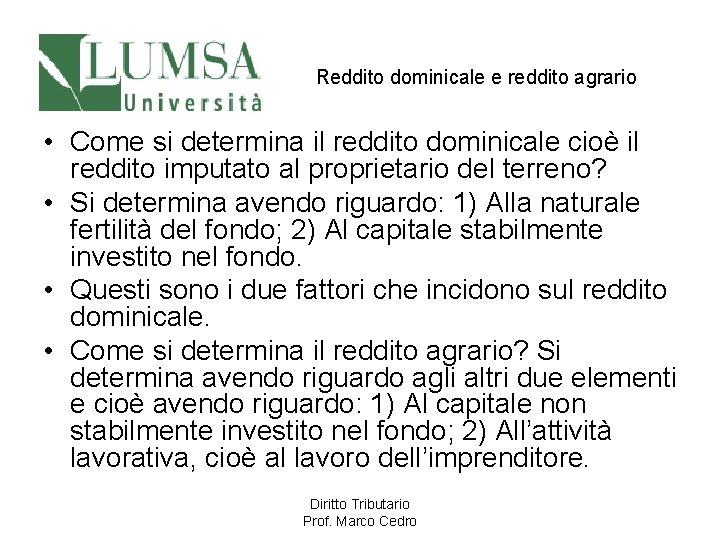 LUMSA
Università

Reddito dominicale e reddito agrario

• Come si determina il reddito dominicale cioè il reddito imputato al proprietario del terreno?
• Si determina avendo riguardo: 1) Alla naturale fertilità del fondo; 2) Al capitale stabilmente investito nel fondo.
• Questi sono i due fattori che incidono sul reddito dominicale.
• Come si determina il reddito agrario? Si determina avendo riguardo agli altri due elementi e cioè avendo riguardo: 1) Al capitale non stabilmente investito nel fondo; 2) All'attività lavorativa, cioè al lavoro dell'imprenditore.

Diritto Tributario
Prof. Marco Cedro